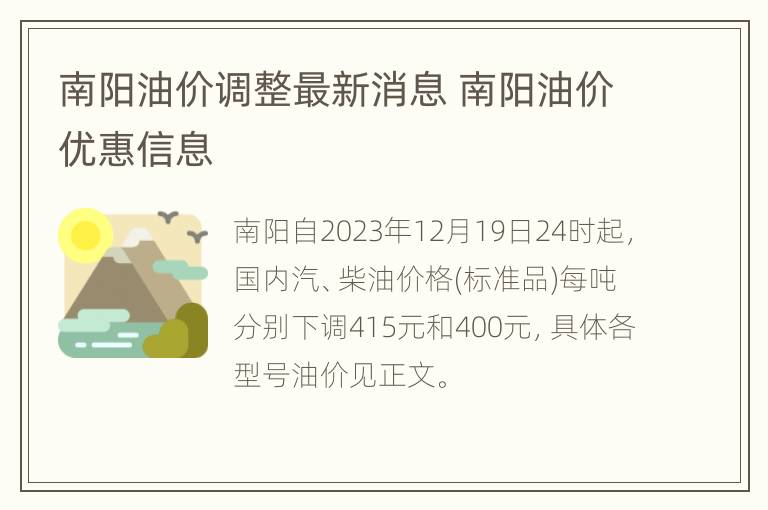 南阳油价调整最新消息 南阳油价优惠信息

南阳自2023年12月19日24时起，国内汽、柴油价格(标准品)每吨分别下调415元和400元，具体各型号油价见正文。